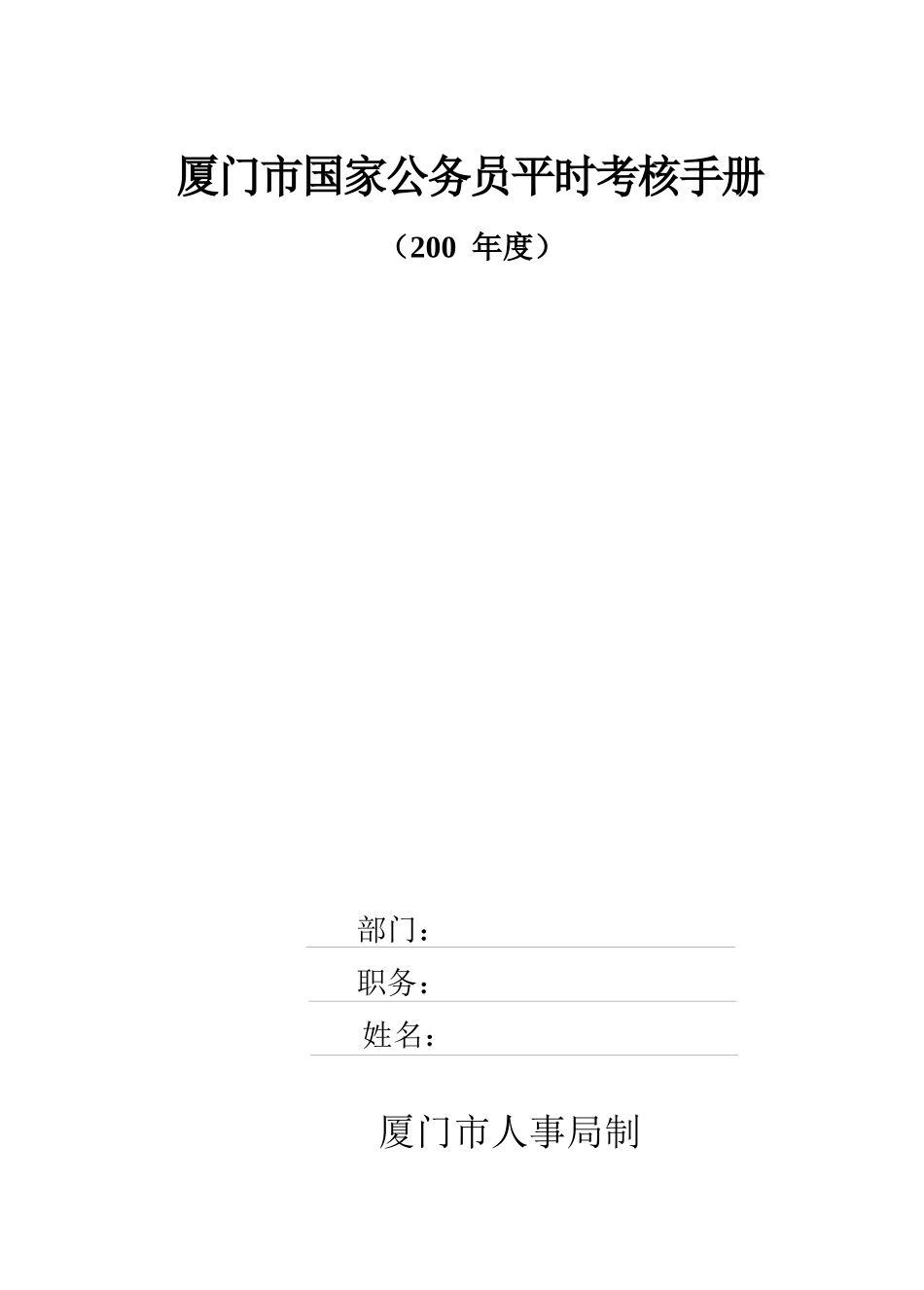 厦门市国家公务员平时考核手册

（200  年度）

部门：

职务：

姓名：

厦门市人事局制